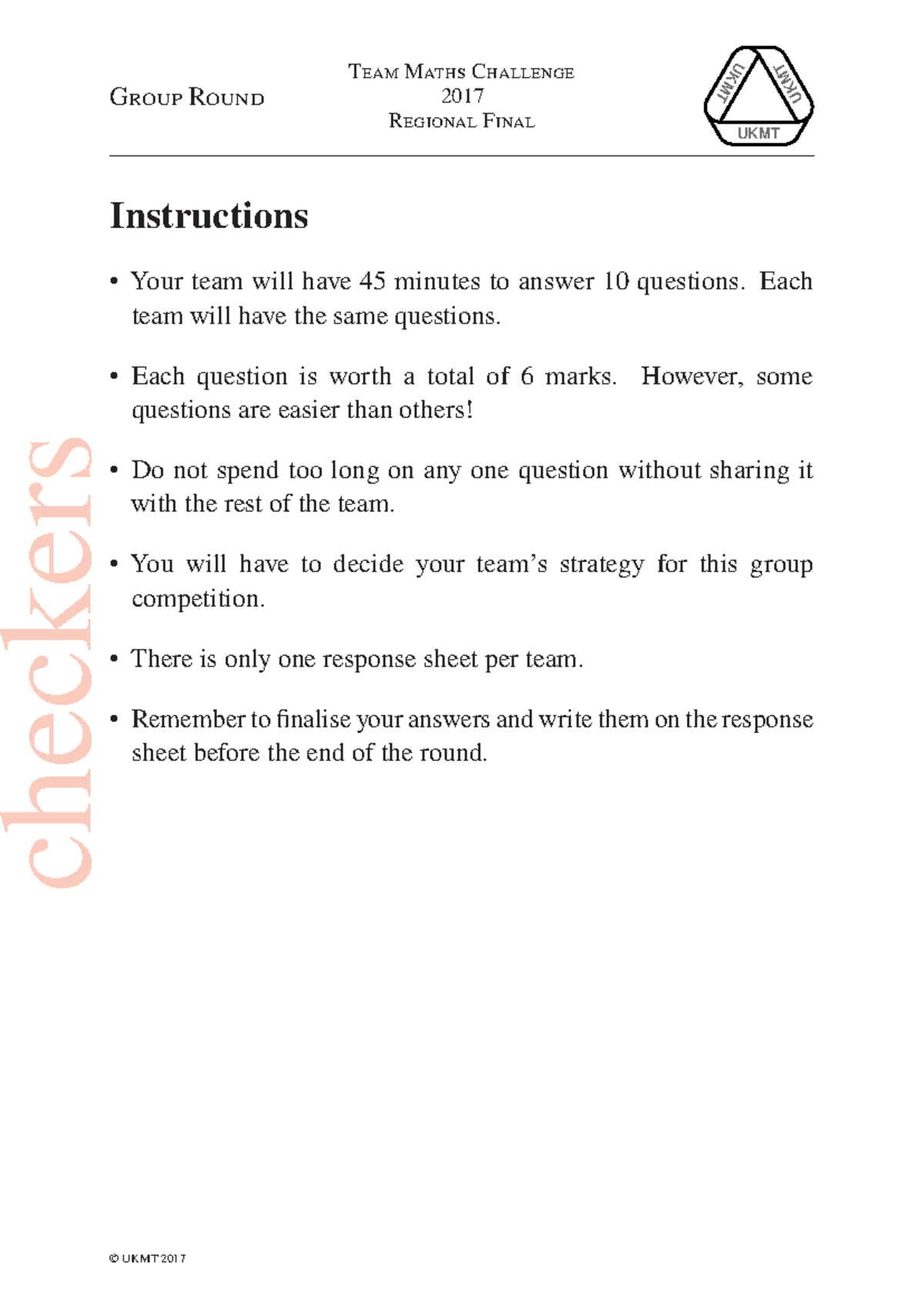 Group Round

Team Maths Challenge
2017
Regional Final

UKMT UKMT UKMT

Instructions

• Your team will have 45 minutes to answer 10 questions. Each team will have the same questions.

• Each question is worth a total of 6 marks. However, some questions are easier than others!

• Do not spend too long on any one question without sharing it with the rest of the team.

• You will have to decide your team's strategy for this group competition.

• There is only one response sheet per team.

• Remember to finalise your answers and write them on the response sheet before the end of the round.

checkers

© UKMT 2017